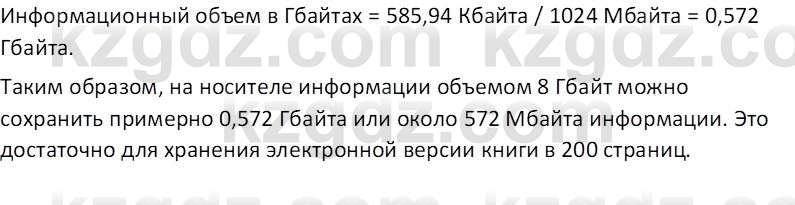 Информационный объем в Гбайтах = 585,94 Кбайта / 1024 Мбайта = 0,572 Гбайта.

Таким образом, на носителе информации объемом 8 Гбайт можно сохранить примерно 0,572 Гбайта или около 572 Мбайта информации. Это достаточно для хранения электронной версии книги в 200 страниц.

kzgdz.com kzgdz.co